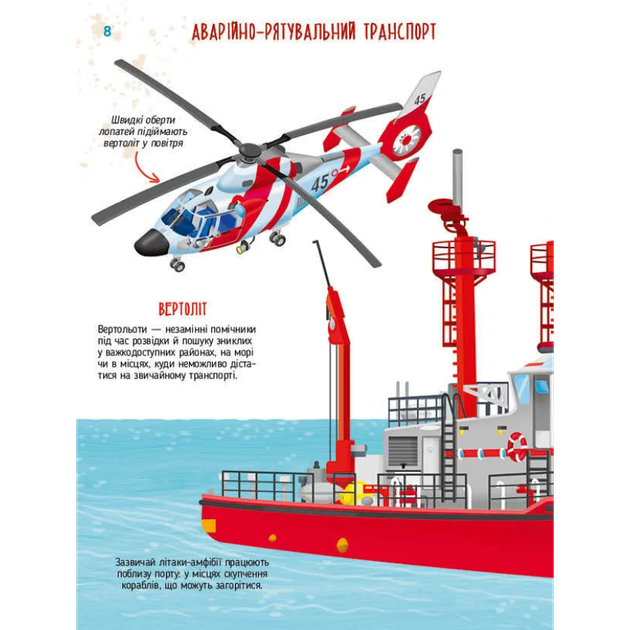 8

АВАРІЙНО-РЯТУВАЛЬНИЙ ТРАНСПОРТ

Швидкі оберти лопатей підіймають вертоліт у повітря

45

45

ВЕРТОЛІТ

Вертольоти — незамінні помічники під час розвідки й пошуку зниклих у важкодоступних районах, на морі чи в місцях, куди неможливо дістатися на звичайному транспорті.

Зазвичай літаки-амфібії працюють поблизу порту: у місцях скупчення кораблів, що можуть загорітися.